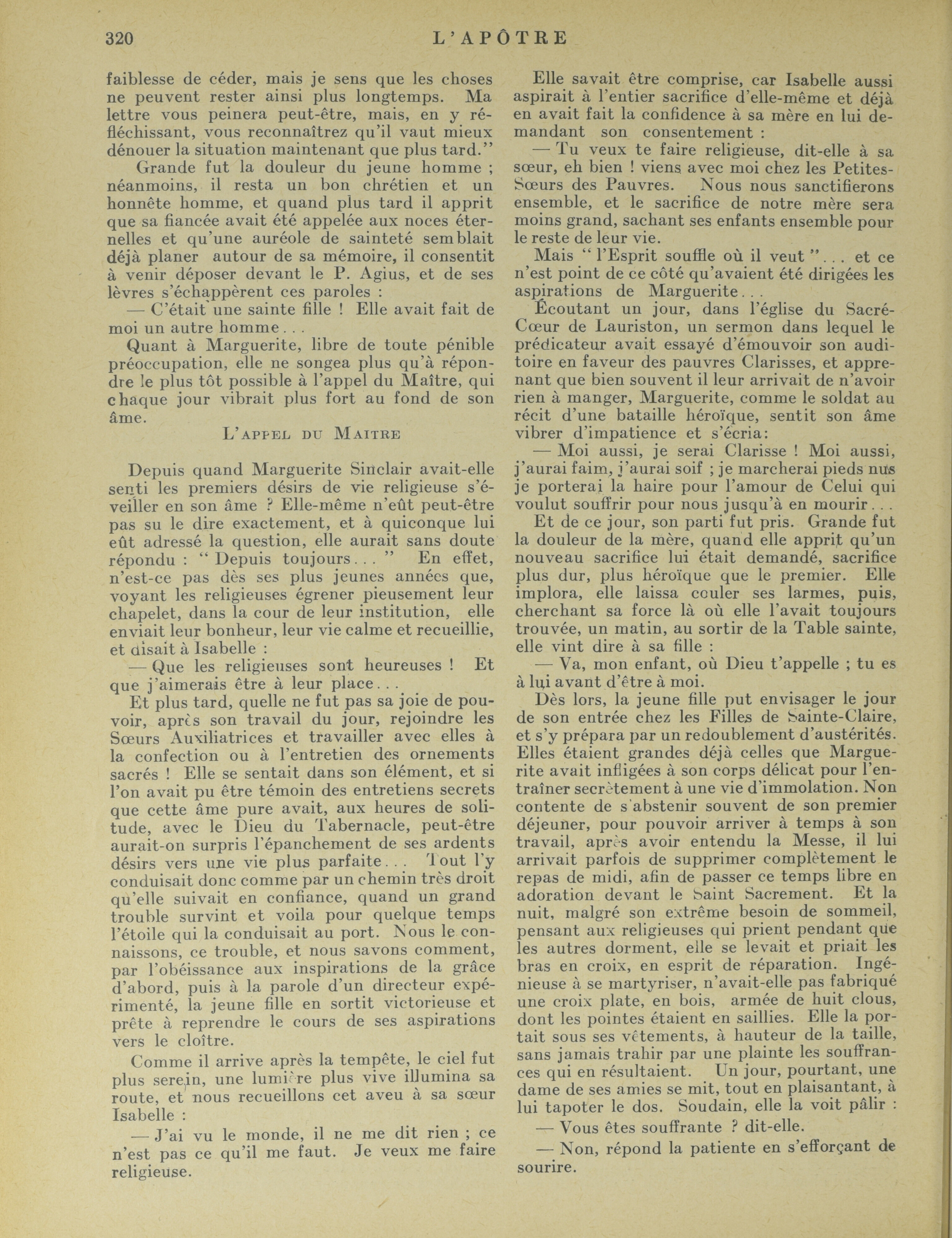 320 L'APÔTRE

faiblesse de céder, mais je sens que les choses ne peuvent rester ainsi plus longtemps. Ma lettre vous peinera peut-être, mais, en y réfléchissant, vous reconnaîtrez qu'il vaut mieux dénouer la situation maintenant que plus tard."

Grande fut la douleur du jeune homme ; néanmoins, il resta un bon chrétien et un honnête homme, et quand plus tard il apprit que sa fiancée avait été appelée aux noces éternelles et qu'une auréole de sainteté semblait déjà planer autour de sa mémoire, il consentit à venir déposer devant le P. Agius, et de ses lèvres s'échappèrent ces paroles :

— C'était une sainte fille ! Elle avait fait de moi un autre homme...

Quant à Marguerite, libre de toute pénible préoccupation, elle ne songea plus qu'à répondre le plus tôt possible à l'appel du Maître, qui chaque jour vibrait plus fort au fond de son âme.

L'APPEL DU MAITRE

Depuis quand Marguerite Sinclair avait-elle senti les premiers désirs de vie religieuse s'éveiller en son âme ? Elle-même n'eût peut-être pas su le dire exactement, et à quiconque lui eût adressé la question, elle aurait sans doute répondu : " Depuis toujours... " En effet, n'est-ce pas dès ses plus jeunes années que, voyant les religieuses égrener pieusement leur chapelet, dans la cour de leur institution, elle enviait leur bonheur, leur vie calme et recueillie, et disait à Isabelle :

— Que les religieuses sont heureuses ! Et que j'aimerais être à leur place...

Et plus tard, quelle ne fut pas sa joie de pouvoir, après son travail du jour, rejoindre les Sœurs Auxiliatrices et travailler avec elles à la confection ou à l'entretien des ornements sacrés ! Elle se sentait dans son élément, et si l'on avait pu être témoin des entretiens secrets que cette âme pure avait, aux heures de solitude, avec le Dieu du Tabernacle, peut-être aurait-on surpris l'épanchement de ses ardents désirs vers une vie plus parfaite... Tout l'y conduisait donc comme par un chemin très droit qu'elle suivait en confiance, quand un grand trouble survint et voila pour quelque temps l'étoile qui la conduisait au port. Nous le connaissons, ce trouble, et nous savons comment, par l'obéissance aux inspirations de la grâce d'abord, puis à la parole d'un directeur expérimenté, la jeune fille en sortit victorieuse et prête à reprendre le cours de ses aspirations vers le cloître.

Comme il arrive après la tempête, le ciel fut plus serein, une lumière plus vive illumina sa route, et nous recueillons cet aveu à sa sœur Isabelle :

— J'ai vu le monde, il ne me dit rien ; ce n'est pas ce qu'il me faut. Je veux me faire religieuse.

Elle savait être comprise, car Isabelle aussi aspirait à l'entier sacrifice d'elle-même et déjà en avait fait la confidence à sa mère en lui demandant son consentement :

— Tu veux te faire religieuse, dit-elle à sa sœur, eh bien ! viens avec moi chez les Petites-Sœurs des Pauvres. Nous nous sanctifierons ensemble, et le sacrifice de notre mère sera moins grand, sachant ses enfants ensemble pour le reste de leur vie.

Mais " l'Esprit souffle où il veut "... et ce n'est point de ce côté qu'avaient été dirigées les aspirations de Marguerite...

Écoutant un jour, dans l'église du Sacré-Cœur de Lauriston, un sermon dans lequel le prédicateur avait essayé d'émouvoir son auditoire en faveur des pauvres Clarisses, et apprenant que bien souvent il leur arrivait de n'avoir rien à manger, Marguerite, comme le soldat au récit d'une bataille héroïque, sentit son âme vibrer d'impatience et s'écria:

— Moi aussi, je serai Clarisse ! Moi aussi, j'aurai faim, j'aurai soif ; je marcherai pieds nus je porterai la haire pour l'amour de Celui qui voulut souffrir pour nous jusqu'à en mourir...

Et de ce jour, son parti fut pris. Grande fut la douleur de la mère, quand elle apprit qu'un nouveau sacrifice lui était demandé, sacrifice plus dur, plus héroïque que le premier. Elle implora, elle laissa couler ses larmes, puis, cherchant sa force là où elle l'avait toujours trouvée, un matin, au sortir de la Table sainte, elle vint dire à sa fille :

— Va, mon enfant, où Dieu t'appelle ; tu es à lui avant d'être à moi.

Dès lors, la jeune fille put envisager le jour de son entrée chez les Filles de Sainte-Claire, et s'y prépara par un redoublement d'austérités. Elles étaient grandes déjà celles que Marguerite avait infligées à son corps délicat pour l'entraîner secrètement à une vie d'immolation. Non contente de s'abstenir souvent de son premier déjeuner, pour pouvoir arriver à temps à son travail, après avoir entendu la Messe, il lui arrivait parfois de supprimer complètement le repas de midi, afin de passer ce temps libre en adoration devant le Saint Sacrement. Et la nuit, malgré son extrême besoin de sommeil, pensant aux religieuses qui prient pendant que les autres dorment, elle se levait et priait les bras en croix, en esprit de réparation. Ingénieuse à se martyriser, n'avait-elle pas fabriqué une croix plate, en bois, armée de huit clous, dont les pointes étaient en saillies. Elle la portait sous ses vêtements, à hauteur de la taille, sans jamais trahir par une plainte les souffrances qui en résultaient. Un jour, pourtant, une dame de ses amies se mit, tout en plaisantant, à lui tapoter le dos. Soudain, elle la voit pâlir :

— Vous êtes souffrante ? dit-elle.

— Non, répond la patiente en s'efforçant de sourire.